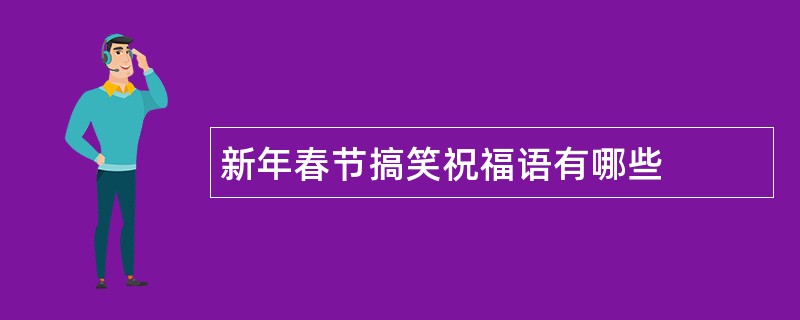 新年春节搞笑祝福语有哪些